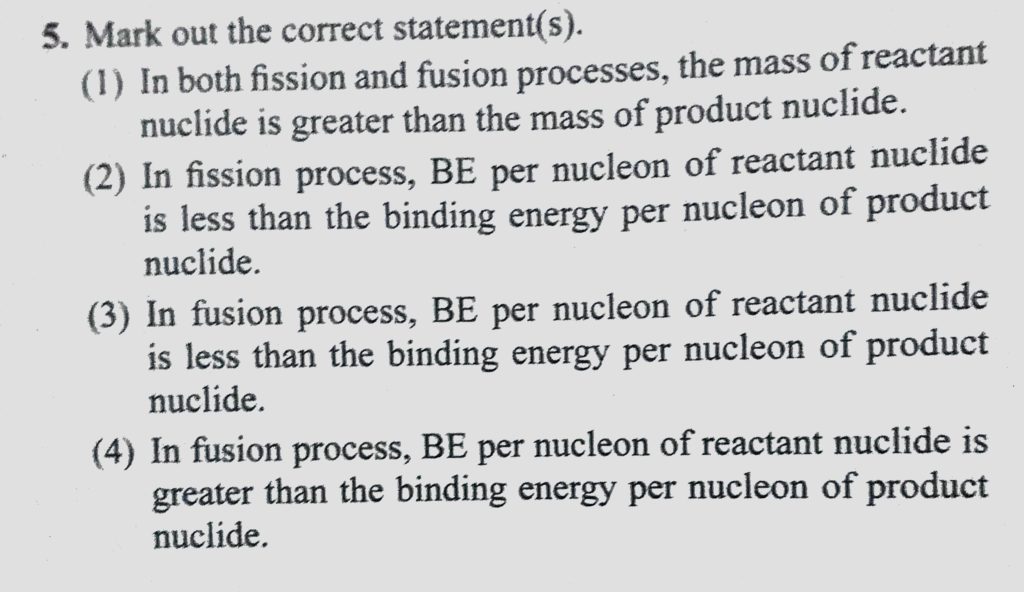 5. Mark out the correct statement(s).

(1) In both fission and fusion processes, the mass of reactant nuclide is greater than the mass of product nuclide.

(2) In fission process, BE per nucleon of reactant nuclide is less than the binding energy per nucleon of product nuclide.

(3) In fusion process, BE per nucleon of reactant nuclide is less than the binding energy per nucleon of product nuclide.

(4) In fusion process, BE per nucleon of reactant nuclide is greater than the binding energy per nucleon of product nuclide.